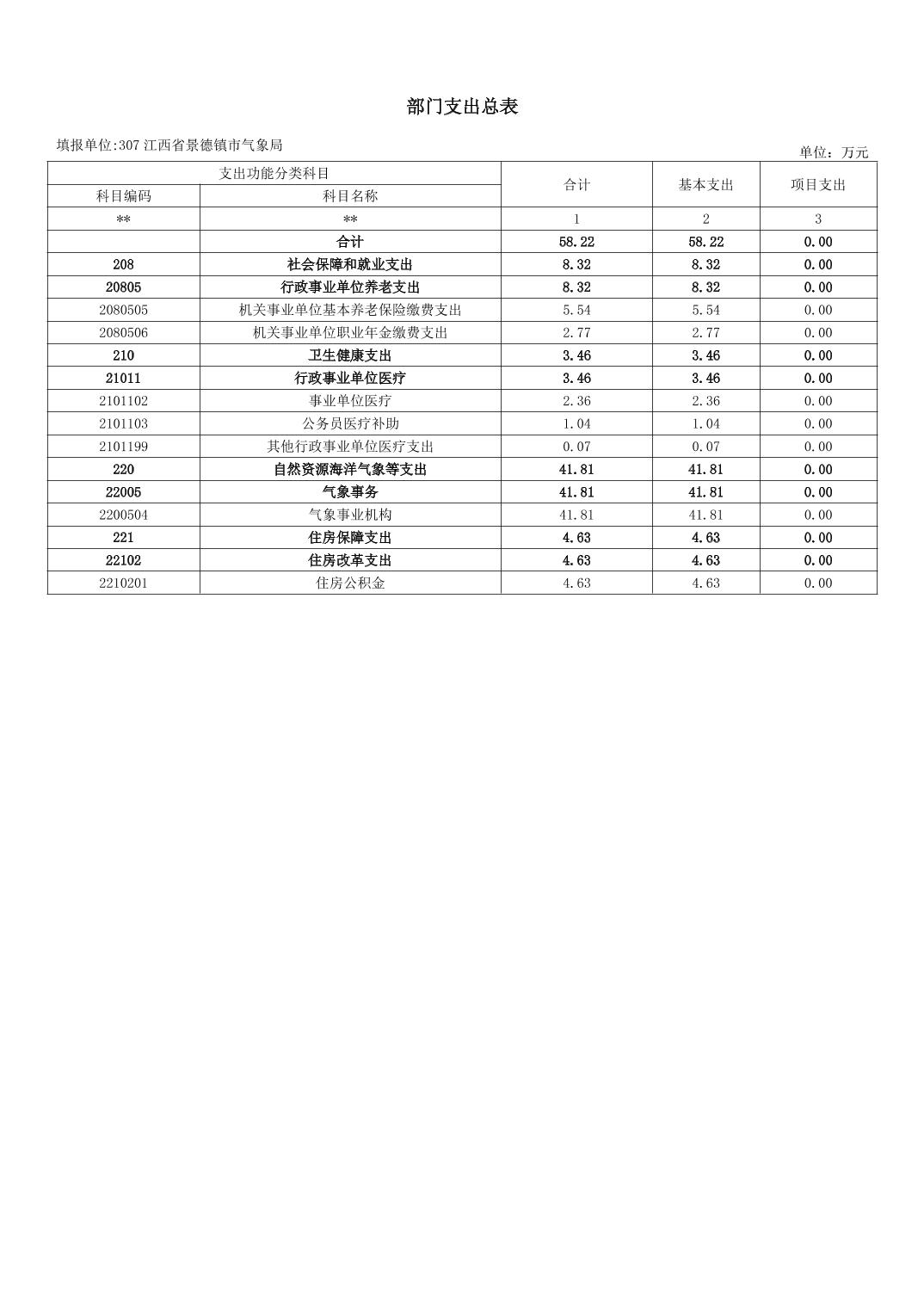 部门支出总表

填报单位:307 江西省景德镇市气象局

单位：万元

| 支出功能分类科目 | | 合计 | 基本支出 | 项目支出 |
|---|---|---|---|---|
| 科目编码 | 科目名称 | | | |
| ** | ** | 1 | 2 | 3 |
| | 合计 | 58.22 | 58.22 | 0.00 |
| 208 | 社会保障和就业支出 | 8.32 | 8.32 | 0.00 |
| 20805 | 行政事业单位养老支出 | 8.32 | 8.32 | 0.00 |
| 2080505 | 机关事业单位基本养老保险缴费支出 | 5.54 | 5.54 | 0.00 |
| 2080506 | 机关事业单位职业年金缴费支出 | 2.77 | 2.77 | 0.00 |
| 210 | 卫生健康支出 | 3.46 | 3.46 | 0.00 |
| 21011 | 行政事业单位医疗 | 3.46 | 3.46 | 0.00 |
| 2101102 | 事业单位医疗 | 2.36 | 2.36 | 0.00 |
| 2101103 | 公务员医疗补助 | 1.04 | 1.04 | 0.00 |
| 2101199 | 其他行政事业单位医疗支出 | 0.07 | 0.07 | 0.00 |
| 220 | 自然资源海洋气象等支出 | 41.81 | 41.81 | 0.00 |
| 22005 | 气象事务 | 41.81 | 41.81 | 0.00 |
| 2200504 | 气象事业机构 | 41.81 | 41.81 | 0.00 |
| 221 | 住房保障支出 | 4.63 | 4.63 | 0.00 |
| 22102 | 住房改革支出 | 4.63 | 4.63 | 0.00 |
| 2210201 | 住房公积金 | 4.63 | 4.63 | 0.00 |